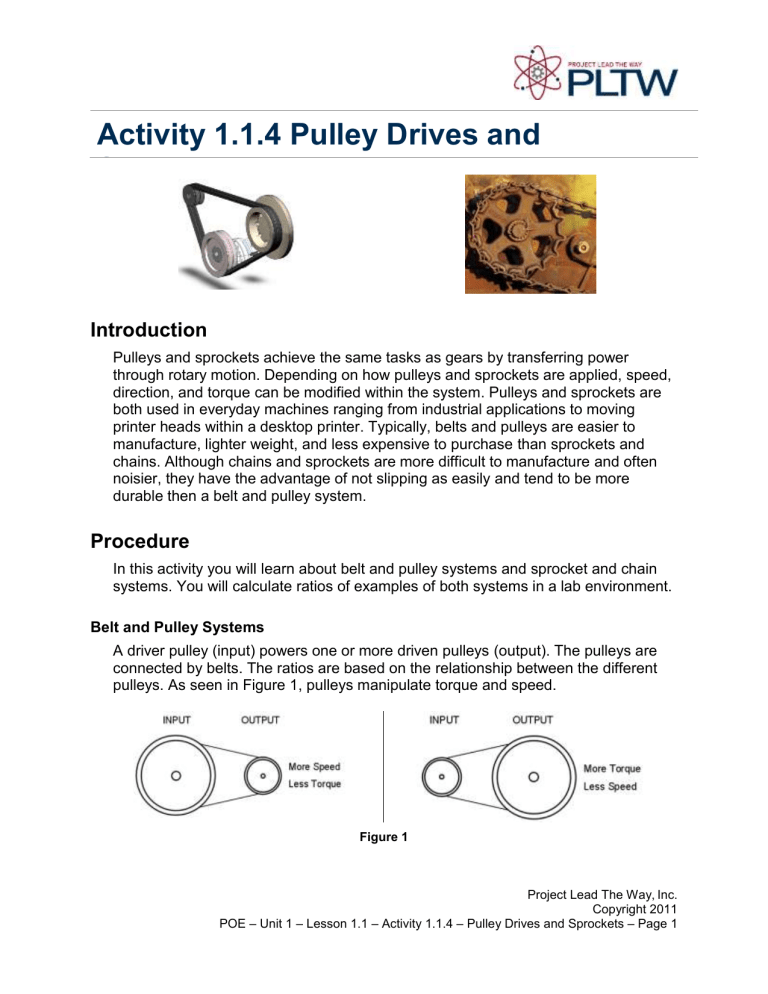 PROJECT LEAD THE WAY
PLTW

Activity 1.1.4 Pulley Drives and

Introduction

Pulleys and sprockets achieve the same tasks as gears by transferring power through rotary motion. Depending on how pulleys and sprockets are applied, speed, direction, and torque can be modified within the system. Pulleys and sprockets are both used in everyday machines ranging from industrial applications to moving printer heads within a desktop printer. Typically, belts and pulleys are easier to manufacture, lighter weight, and less expensive to purchase than sprockets and chains. Although chains and sprockets are more difficult to manufacture and often noisier, they have the advantage of not slipping as easily and tend to be more durable then a belt and pulley system.

Procedure

In this activity you will learn about belt and pulley systems and sprocket and chain systems. You will calculate ratios of examples of both systems in a lab environment.

Belt and Pulley Systems

A driver pulley (input) powers one or more driven pulleys (output). The pulleys are connected by belts. The ratios are based on the relationship between the different pulleys. As seen in Figure 1, pulleys manipulate torque and speed.

INPUT
OUTPUT
More Speed
Less Torque

INPUT
OUTPUT
More Torque
Less Speed

Figure 1

Project Lead The Way, Inc.
Copyright 2011
POE – Unit 1 – Lesson 1.1 – Activity 1.1.4 – Pulley Drives and Sprockets – Page 1